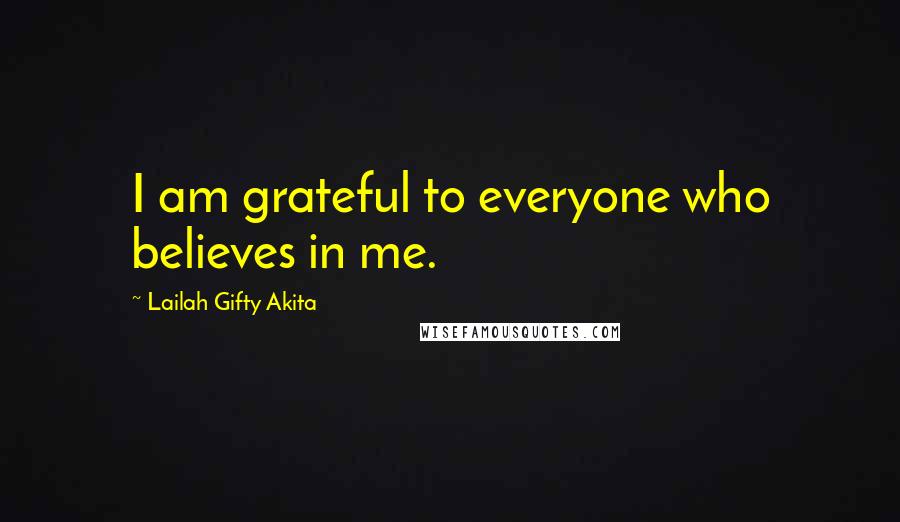 I am grateful to everyone who believes in me.

~ Lailah Gifty Akita

WISEFAMOUSQUOTES.COM